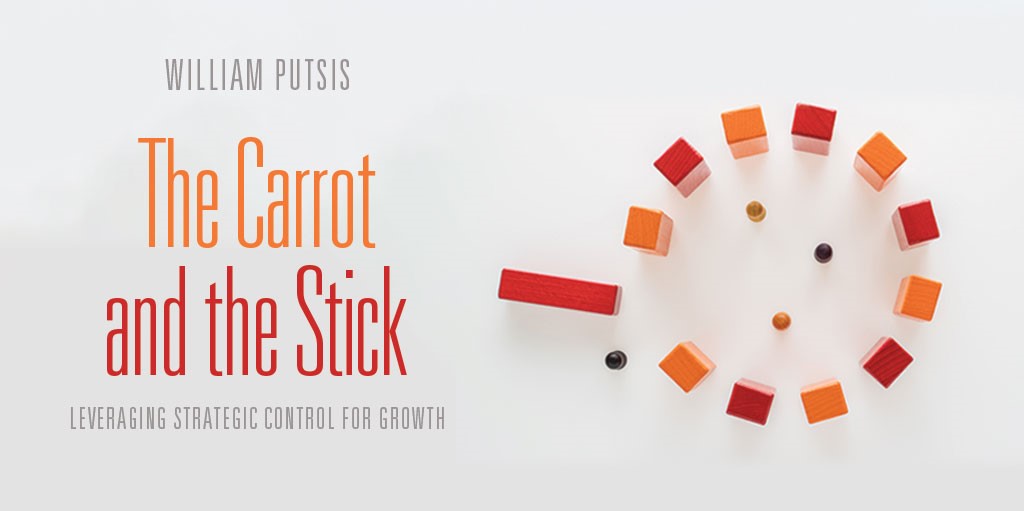 WILLIAM PUTSIS

The Carrot and the Stick

LEVERAGING STRATEGIC CONTROL FOR GROWTH